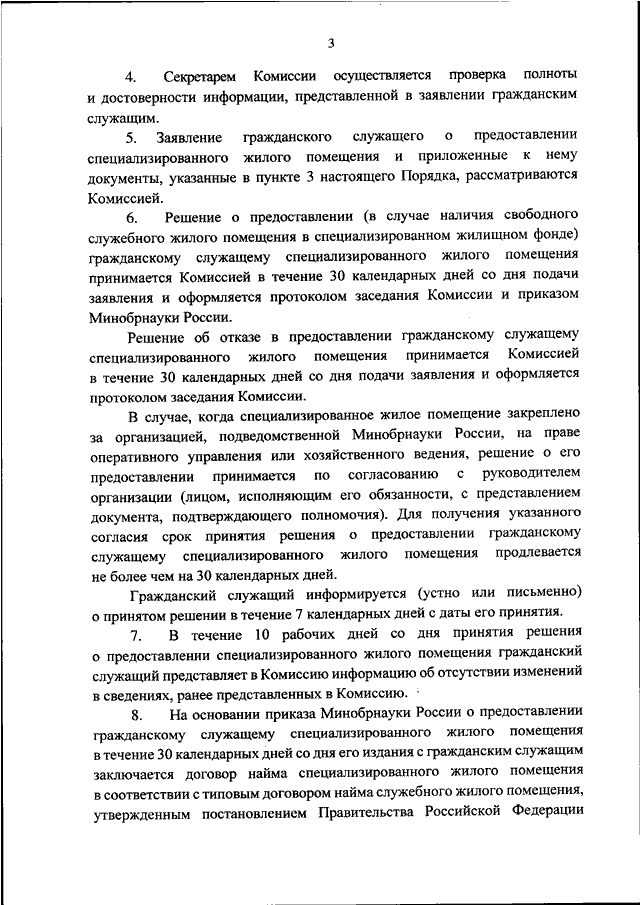 3

4. Секретарем Комиссии осуществляется проверка полноты и достоверности информации, представленной в заявлении гражданским служащим.

5. Заявление гражданского служащего о предоставлении специализированного жилого помещения и приложенные к нему документы, указанные в пункте 3 настоящего Порядка, рассматриваются Комиссией.

6. Решение о предоставлении (в случае наличия свободного служебного жилого помещения в специализированном жилищном фонде) гражданскому служащему специализированного жилого помещения принимается Комиссией в течение 30 календарных дней со дня подачи заявления и оформляется протоколом заседания Комиссии и приказом Минобрнауки России.

Решение об отказе в предоставлении гражданскому служащему специализированного жилого помещения принимается Комиссией в течение 30 календарных дней со дня подачи заявления и оформляется протоколом заседания Комиссии.

В случае, когда специализированное жилое помещение закреплено за организацией, подведомственной Минобрнауки России, на праве оперативного управления или хозяйственного ведения, решение о его предоставлении принимается по согласованию с руководителем организации (лицом, исполняющим его обязанности, с представлением документа, подтверждающего полномочия). Для получения указанного согласия срок принятия решения о предоставлении гражданскому служащему специализированного жилого помещения продлевается не более чем на 30 календарных дней.

Гражданский служащий информируется (устно или письменно) о принятом решении в течение 7 календарных дней с даты его принятия.

7. В течение 10 рабочих дней со дня принятия решения о предоставлении специализированного жилого помещения гражданский служащий представляет в Комиссию информацию об отсутствии изменений в сведениях, ранее представленных в Комиссию.

8. На основании приказа Минобрнауки России о предоставлении гражданскому служащему специализированного жилого помещения в течение 30 календарных дней со дня его издания с гражданским служащим заключается договор найма специализированного жилого помещения в соответствии с типовым договором найма служебного жилого помещения, утвержденным постановлением Правительства Российской Федерации